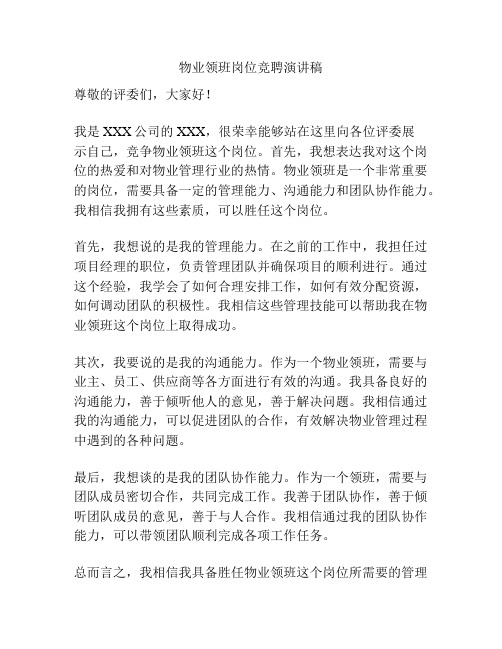 物业领班岗位竞聘演讲稿

尊敬的评委们，大家好！

我是XXX公司的XXX，很荣幸能够站在这里向各位评委展示自己，竞争物业领班这个岗位。首先，我想表达我对这个岗位的热爱和对物业管理行业的热情。物业领班是一个非常重要的岗位，需要具备一定的管理能力、沟通能力和团队协作能力。我相信我拥有这些素质，可以胜任这个岗位。

首先，我想说的是我的管理能力。在之前的工作中，我担任过项目经理的职位，负责管理团队并确保项目的顺利进行。通过这个经验，我学会了如何合理安排工作，如何有效分配资源，如何调动团队的积极性。我相信这些管理技能可以帮助我在物业领班这个岗位上取得成功。

其次，我要说的是我的沟通能力。作为一个物业领班，需要与业主、员工、供应商等各方面进行有效的沟通。我具备良好的沟通能力，善于倾听他人的意见，善于解决问题。我相信通过我的沟通能力，可以促进团队的合作，有效解决物业管理过程中遇到的各种问题。

最后，我想谈的是我的团队协作能力。作为一个领班，需要与团队成员密切合作，共同完成工作。我善于团队协作，善于倾听团队成员的意见，善于与人合作。我相信通过我的团队协作能力，可以带领团队顺利完成各项工作任务。

总而言之，我相信我具备胜任物业领班这个岗位所需要的管理